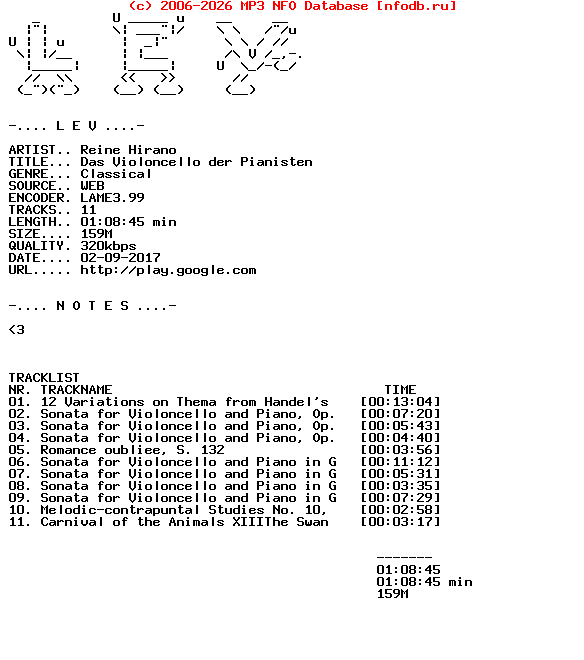 (c) 2006-2026 MP3 NFO Database [nfodb.ru]

-.... L E V ....-

ARTIST.. Reine Hirano
TITLE... Das Violoncello der Pianisten
GENRE... Classical
SOURCE.. WEB
ENCODER. LAME3.99
TRACKS.. 11
LENGTH.. 01:08:45 min
SIZE.... 159M
QUALITY. 320kbps
DATE.... 02-09-2017
URL..... http://play.google.com

-.... N O T E S ....-

<3

TRACKLIST

| NR. | TRACKNAME | TIME |
|---|---|---|
| 01. | 12 Variations on Thema from Handel's | [00:13:04] |
| 02. | Sonata for Violoncello and Piano, Op. | [00:07:20] |
| 03. | Sonata for Violoncello and Piano, Op. | [00:05:43] |
| 04. | Sonata for Violoncello and Piano, Op. | [00:04:40] |
| 05. | Romance oubliee, S. 132 | [00:03:56] |
| 06. | Sonata for Violoncello and Piano in G | [00:11:12] |
| 07. | Sonata for Violoncello and Piano in G | [00:05:31] |
| 08. | Sonata for Violoncello and Piano in G | [00:03:35] |
| 09. | Sonata for Violoncello and Piano in G | [00:07:29] |
| 10. | Melodic-contrapuntal Studies No. 10, | [00:02:58] |
| 11. | Carnival of the Animals XIIIThe Swan | [00:03:17] |

-------
01:08:45
01:08:45 min
159M